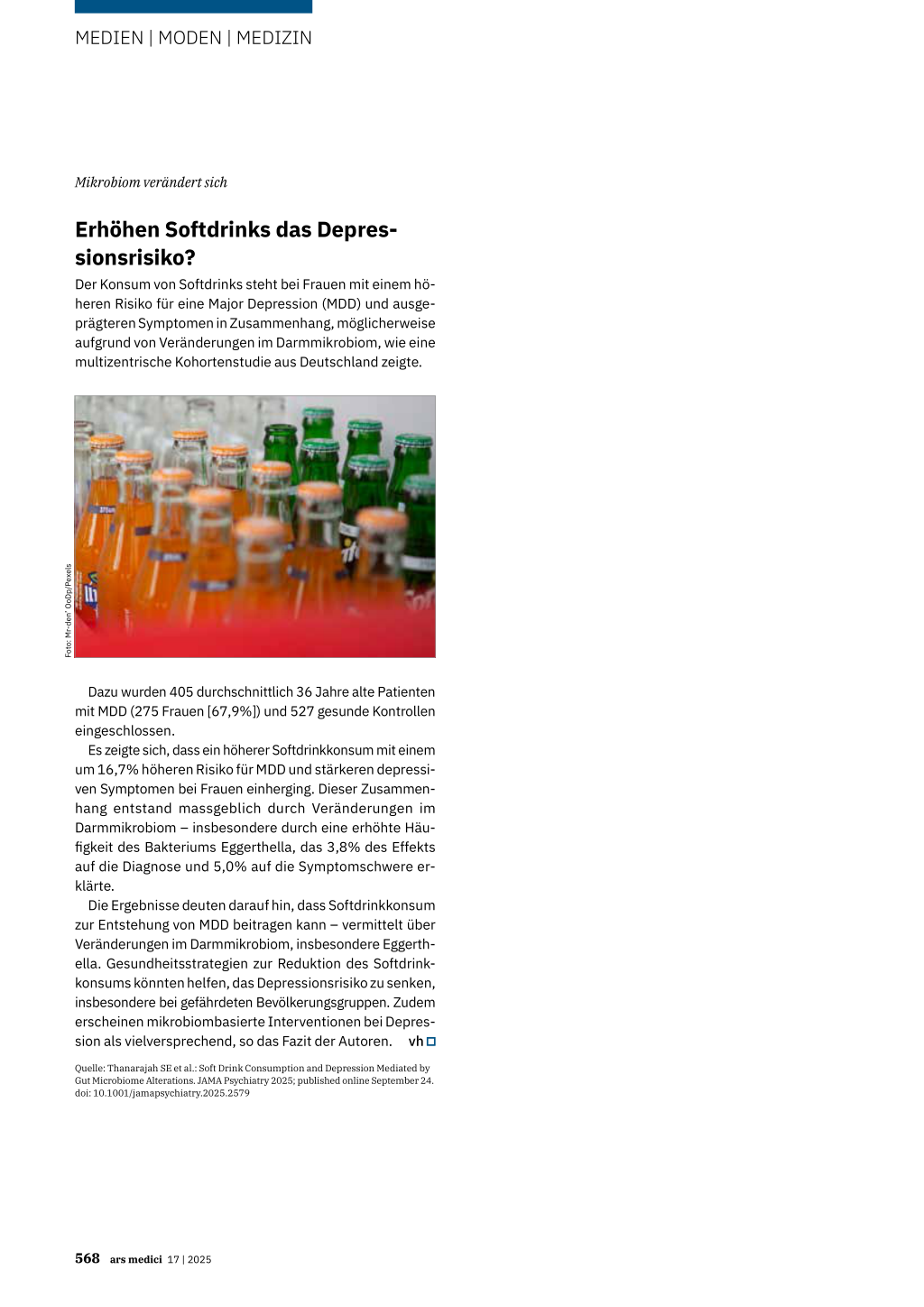 MEDIEN | MODEN | MEDIZIN

Mikrobiom verändert sich

Erhöhen Softdrinks das Depressionsrisiko?

Der Konsum von Softdrinks steht bei Frauen mit einem höheren Risiko für eine Major Depression (MDD) und ausgeprägteren Symptomen in Zusammenhang, möglicherweise aufgrund von Veränderungen im Darmmikrobiom, wie eine multizentrische Kohortenstudie aus Deutschland zeigte.

Foto: Mr-den' OoDp/Pexels

Dazu wurden 405 durchschnittlich 36 Jahre alte Patienten mit MDD (275 Frauen [67,9%]) und 527 gesunde Kontrollen eingeschlossen.

Es zeigte sich, dass ein höherer Softdrinkkonsum mit einem um 16,7% höheren Risiko für MDD und stärkeren depressiven Symptomen bei Frauen einherging. Dieser Zusammenhang entstand massgeblich durch Veränderungen im Darmmikrobiom – insbesondere durch eine erhöhte Häufigkeit des Bakteriums Eggerthella, das 3,8% des Effekts auf die Diagnose und 5,0% auf die Symptomschwere erklärte.

Die Ergebnisse deuten darauf hin, dass Softdrinkkonsum zur Entstehung von MDD beitragen kann – vermittelt über Veränderungen im Darmmikrobiom, insbesondere Eggerthella. Gesundheitsstrategien zur Reduktion des Softdrinkkonsums könnten helfen, das Depressionsrisiko zu senken, insbesondere bei gefährdeten Bevölkerungsgruppen. Zudem erscheinen mikrobiombasierte Interventionen bei Depression als vielversprechend, so das Fazit der Autoren. vh

Quelle: Thanarajah SE et al.: Soft Drink Consumption and Depression Mediated by Gut Microbiome Alterations. JAMA Psychiatry 2025; published online September 24. doi: 10.1001/jamapsychiatry.2025.2579

568 ars medici 17 | 2025